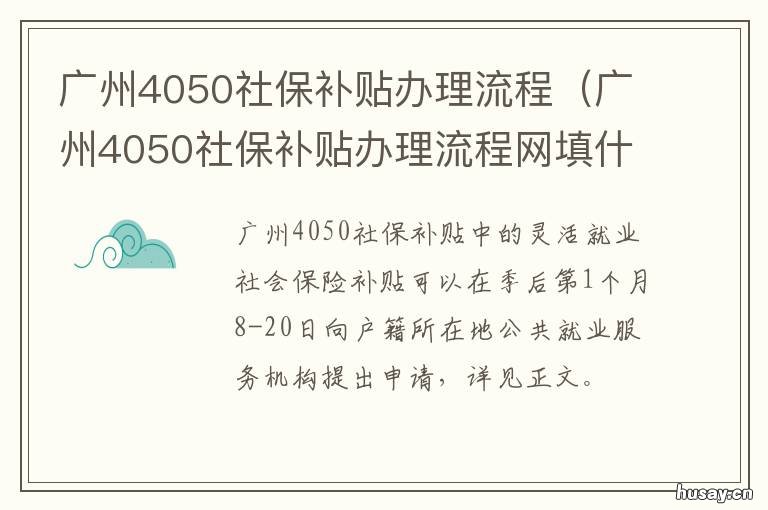 广州4050社保补贴办理流程（广州4050社保补贴办理流程网填什

广州4050社保补贴中的灵活就业社会保险补贴可以在季后第1个月8-20日向户籍所在地公共就业服务机构提出申请，详见正文。

husay.cn